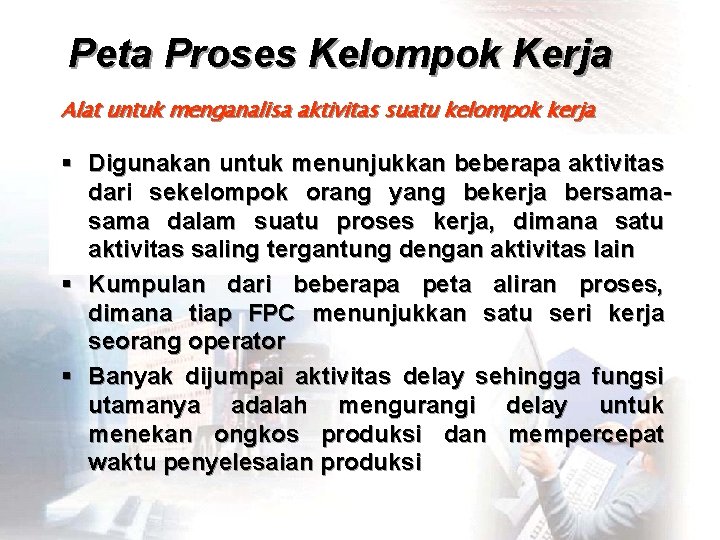 Peta Proses Kelompok Kerja

Alat untuk menganalisa aktivitas suatu kelompok kerja

▪ Digunakan untuk menunjukkan beberapa aktivitas dari sekelompok orang yang bekerja bersama-sama dalam suatu proses kerja, dimana satu aktivitas saling tergantung dengan aktivitas lain
▪ Kumpulan dari beberapa peta aliran proses, dimana tiap FPC menunjukkan satu seri kerja seorang operator
▪ Banyak dijumpai aktivitas delay sehingga fungsi utamanya adalah mengurangi delay untuk menekan ongkos produksi dan mempercepat waktu penyelesaian produksi